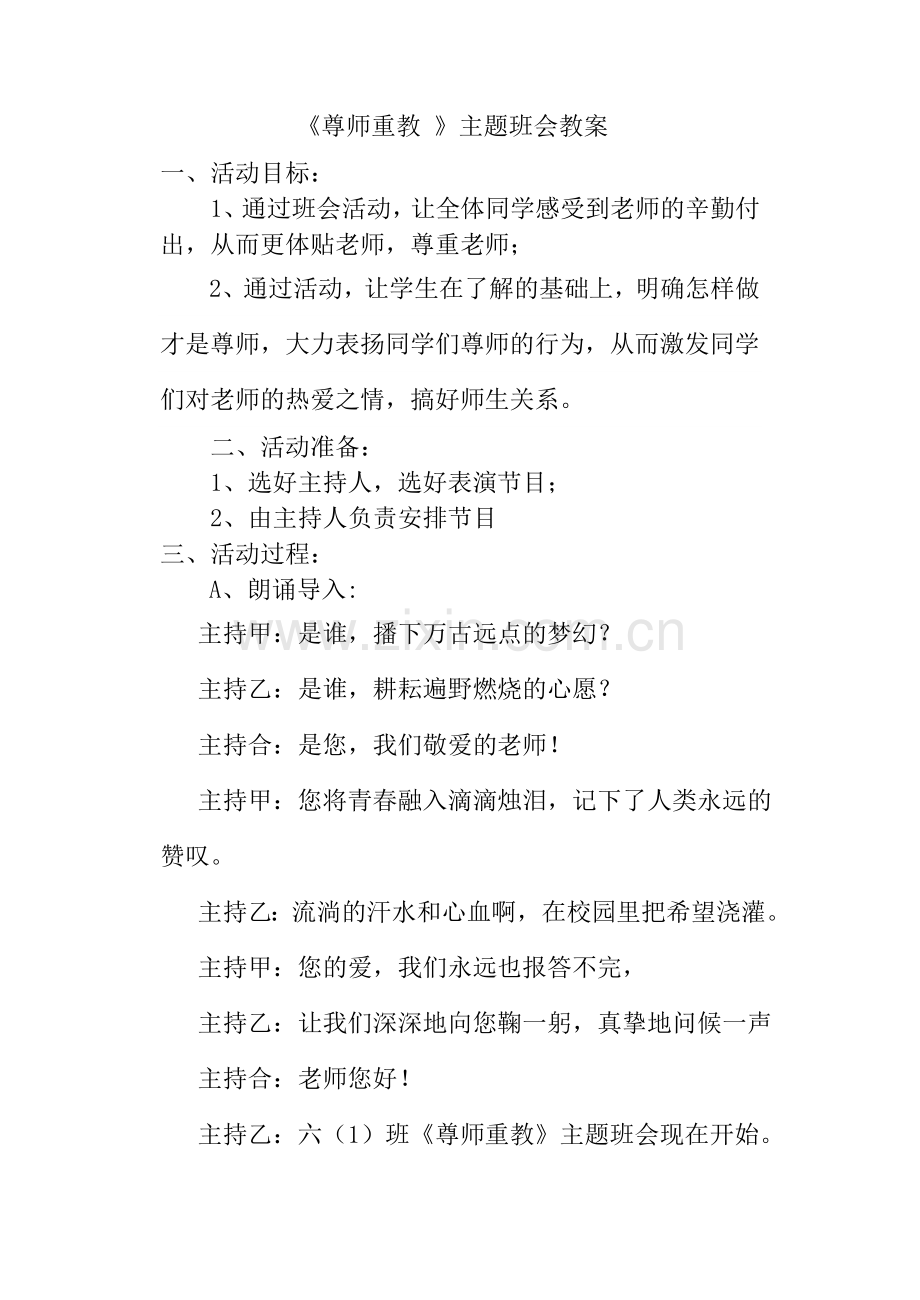 《尊师重教 》主题班会教案

一、活动目标：

1、通过班会活动，让全体同学感受到老师的辛勤付出，从而更体贴老师，尊重老师；

2、通过活动，让学生在了解的基础上，明确怎样做才是尊师，大力表扬同学们尊师的行为，从而激发同学们对老师的热爱之情，搞好师生关系。

二、活动准备：

1、选好主持人，选好表演节目；

2、由主持人负责安排节目

三、活动过程：

A、朗诵导入:

主持甲：是谁，播下万古远点的梦幻？

主持乙：是谁，耕耘遍野燃烧的心愿？

主持合：是您，我们敬爱的老师！

主持甲：您将青春融入滴滴烛泪，记下了人类永远的赞叹。

主持乙：流淌的汗水和心血啊，在校园里把希望浇灌。

主持甲：您的爱，我们永远也报答不完，

主持乙：让我们深深地向您鞠一躬，真挚地问候一声

主持合：老师您好！

主持乙：六（1）班《尊师重教》主题班会现在开始。

www.zixin.com.cn